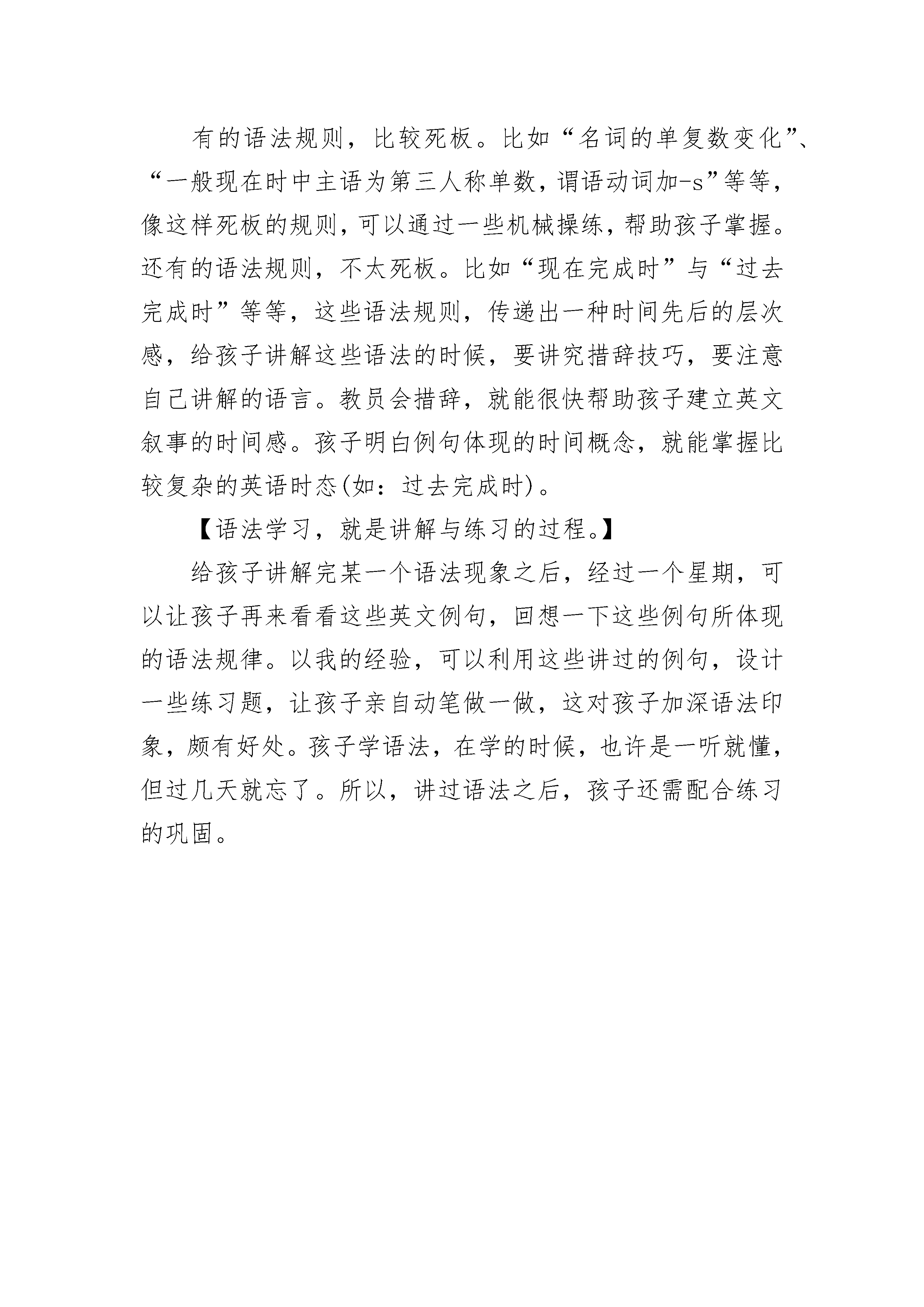 有的语法规则，比较死板。比如“名词的单复数变化”、“一般现在时中主语为第三人称单数，谓语动词加-s”等等，像这样死板的规则，可以通过一些机械操练，帮助孩子掌握。还有的语法规则，不太死板。比如“现在完成时”与“过去完成时”等等，这些语法规则，传递出一种时间先后的层次感，给孩子讲解这些语法的时候，要讲究措辞技巧，要注意自己讲解的语言。教员会措辞，就能很快帮助孩子建立英文叙事的时间感。孩子明白例句体现的时间概念，就能掌握比较复杂的英语时态(如：过去完成时)。

【语法学习，就是讲解与练习的过程。】

给孩子讲解完某一个语法现象之后，经过一个星期，可以让孩子再来看看这些英文例句，回想一下这些例句所体现的语法规律。以我的经验，可以利用这些讲过的例句，设计一些练习题，让孩子亲自动笔做一做，这对孩子加深语法印象，颇有好处。孩子学语法，在学的时候，也许是一听就懂，但过几天就忘了。所以，讲过语法之后，孩子还需配合练习的巩固。